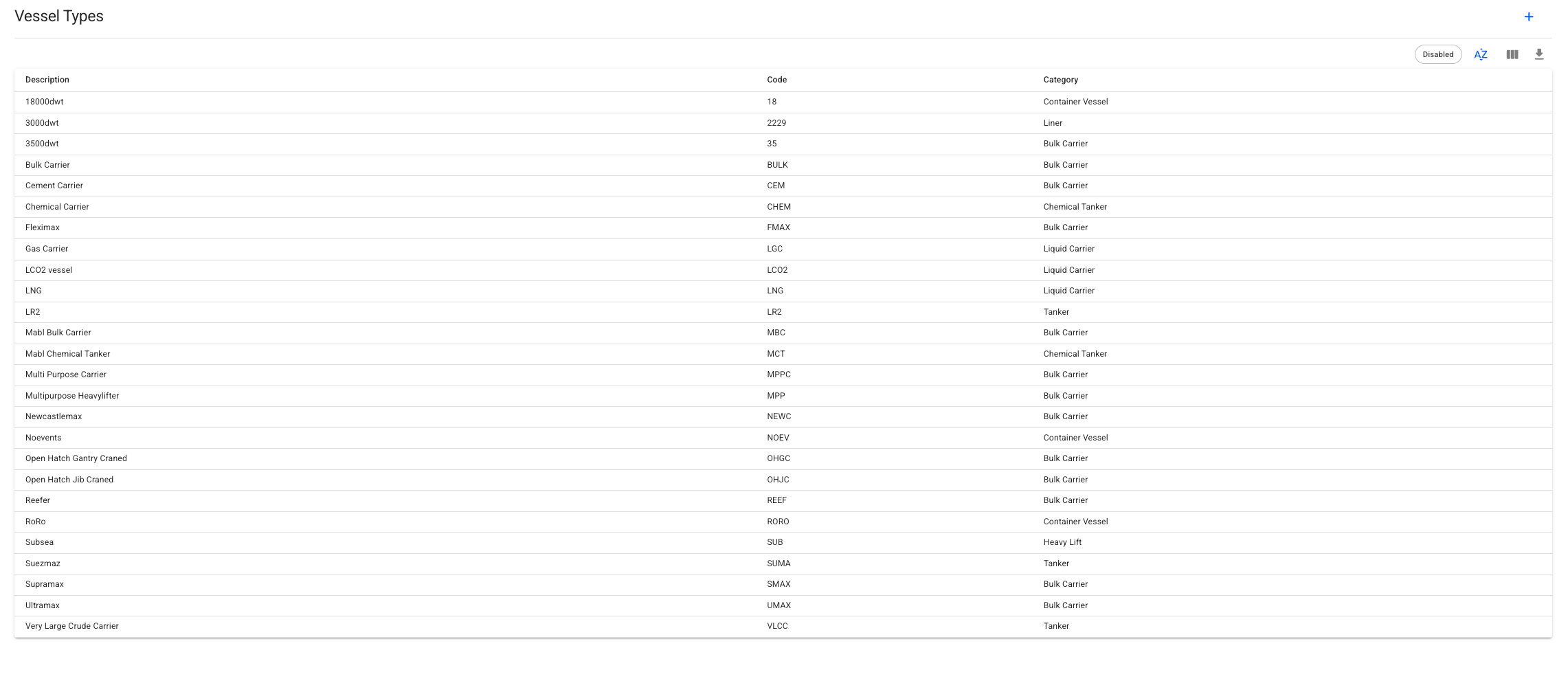 Vessel Types

+

Disabled

AZ

| Description | Code | Category |
|---|---|---|
| 18000dwt | 18 | Container Vessel |
| 3000dwt | 2229 | Liner |
| 3500dwt | 35 | Bulk Carrier |
| Bulk Carrier | BULK | Bulk Carrier |
| Cement Carrier | CEM | Bulk Carrier |
| Chemical Carrier | CHEM | Chemical Tanker |
| Fleximax | FMAX | Bulk Carrier |
| Gas Carrier | LGC | Liquid Carrier |
| LCO2 vessel | LCO2 | Liquid Carrier |
| LNG | LNG | Liquid Carrier |
| LR2 | LR2 | Tanker |
| Mabl Bulk Carrier | MBC | Bulk Carrier |
| Mabl Chemical Tanker | MCT | Chemical Tanker |
| Multi Purpose Carrier | MPPC | Bulk Carrier |
| Multipurpose Heavylifter | MPP | Bulk Carrier |
| Newcastlemax | NEWC | Bulk Carrier |
| Noevents | NOEV | Container Vessel |
| Open Hatch Gantry Craned | OHGC | Bulk Carrier |
| Open Hatch Jib Craned | OHJC | Bulk Carrier |
| Reefer | REEF | Bulk Carrier |
| RoRo | RORO | Container Vessel |
| Subsea | SUB | Heavy Lift |
| Suezmaz | SUMA | Tanker |
| Supramax | SMAX | Bulk Carrier |
| Ultramax | UMAX | Bulk Carrier |
| Very Large Crude Carrier | VLCC | Tanker |